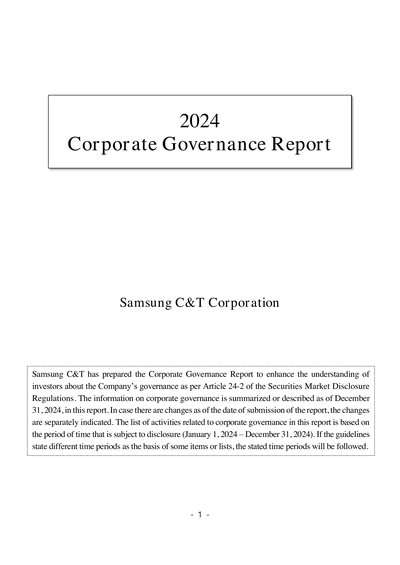 2024
Corporate Governance Report

Samsung C&T Corporation

Samsung C&T has prepared the Corporate Governance Report to enhance the understanding of investors about the Company's governance as per Article 24-2 of the Securities Market Disclosure Regulations. The information on corporate governance is summarized or described as of December 31, 2024, in this report. In case there are changes as of the date of submission of the report, the changes are separately indicated. The list of activities related to corporate governance in this report is based on the period of time that is subject to disclosure (January 1, 2024 – December 31, 2024). If the guidelines state different time periods as the basis of some items or lists, the stated time periods will be followed.

- 1 -